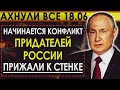 АХНУЛИ ВСЕ 18.06

НАЧИНАЕТСЯ КОНФЛИКТ

ПРИДАТЕЛЕЙ РОССИИ

ПРИЖАЛИ К СТЕНКЕ